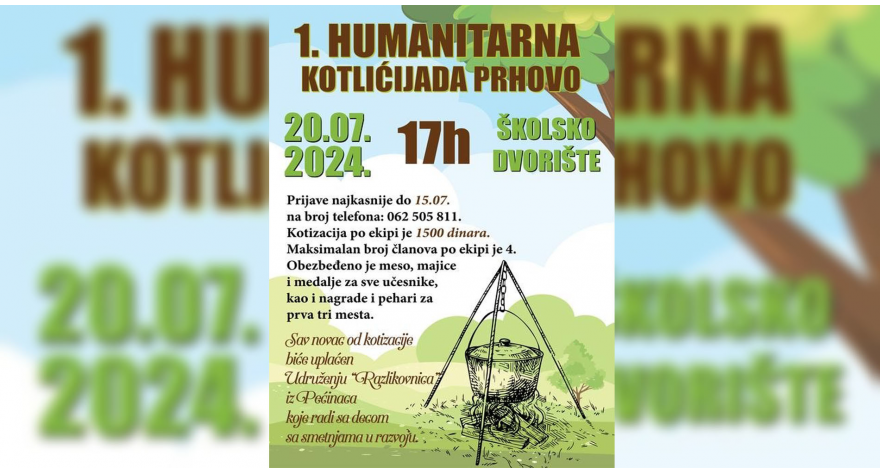 1. HUMANITARNA KOTLIĆIJADA PRHOVO

20.07. 2024.

17h

ŠKOLSKO DVORIŠTE

Prijave najkasnije do 15.07. na broj telefona: 062 505 811. Kotizacija po ekipi je 1500 dinara. Maksimalan broj članova po ekipi je 4. Obezbeđeno je meso, majice i medalje za sve učesnike, kao i nagrade i pehari za prva tri mesta.

Sav novac od kotizacije biće uplaćen Udruženju "Razlikovnica" iz Pećinaca koje radi sa decom sa smetnjama u razvoju.